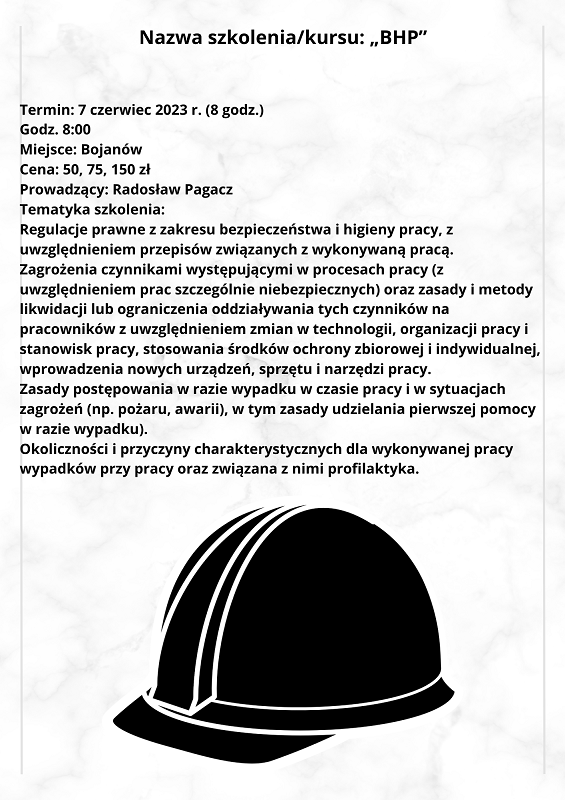 Nazwa szkolenia/kursu: „BHP”

Termin: 7 czerwiec 2023 r. (8 godz.)
Godz. 8:00
Miejsce: Bojanów
Cena: 50, 75, 150 zł
Prowadzący: Radosław Pagacz
Tematyka szkolenia:
Regulacje prawne z zakresu bezpieczeństwa i higieny pracy, z uwzględnieniem przepisów związanych z wykonywaną pracą.
Zagrożenia czynnikami występującymi w procesach pracy (z uwzględnieniem prac szczególnie niebezpiecznych) oraz zasady i metody likwidacji lub ograniczenia oddziaływania tych czynników na pracowników z uwzględnieniem zmian w technologii, organizacji pracy i stanowisk pracy, stosowania środków ochrony zbiorowej i indywidualnej, wprowadzenia nowych urządzeń, sprzętu i narzędzi pracy.
Zasady postępowania w razie wypadku w czasie pracy i w sytuacjach zagrożeń (np. pożaru, awarii), w tym zasady udzielania pierwszej pomocy w razie wypadku).
Okoliczności i przyczyny charakterystycznych dla wykonywanej pracy wypadków przy pracy oraz związana z nimi profilaktyka.